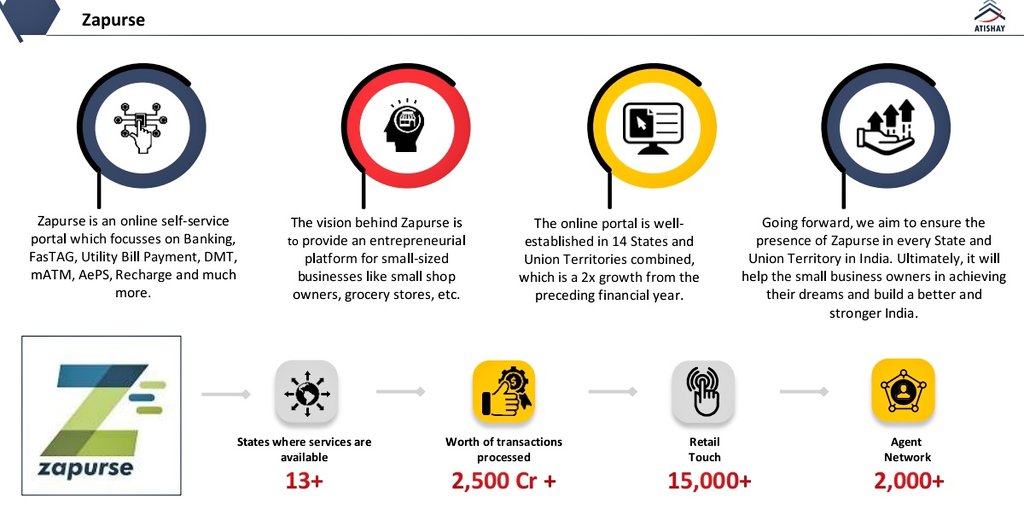 Zapurse

ATISHAY

Zapurse is an online self-service portal which focusses on Banking, FasTAG, Utility Bill Payment, DMT, mATM, AePS, Recharge and much more.

The vision behind Zapurse is to provide an entrepreneurial platform for small-sized businesses like small shop owners, grocery stores, etc.

The online portal is well-established in 14 States and Union Territories combined, which is a 2x growth from the preceding financial year.

Going forward, we aim to ensure the presence of Zapurse in every State and Union Territory in India. Ultimately, it will help the small business owners in achieving their dreams and build a better and stronger India.

zapurse

States where services are available
13+

Worth of transactions processed
2,500 Cr +

Retail Touch
15,000+

Agent Network
2,000+